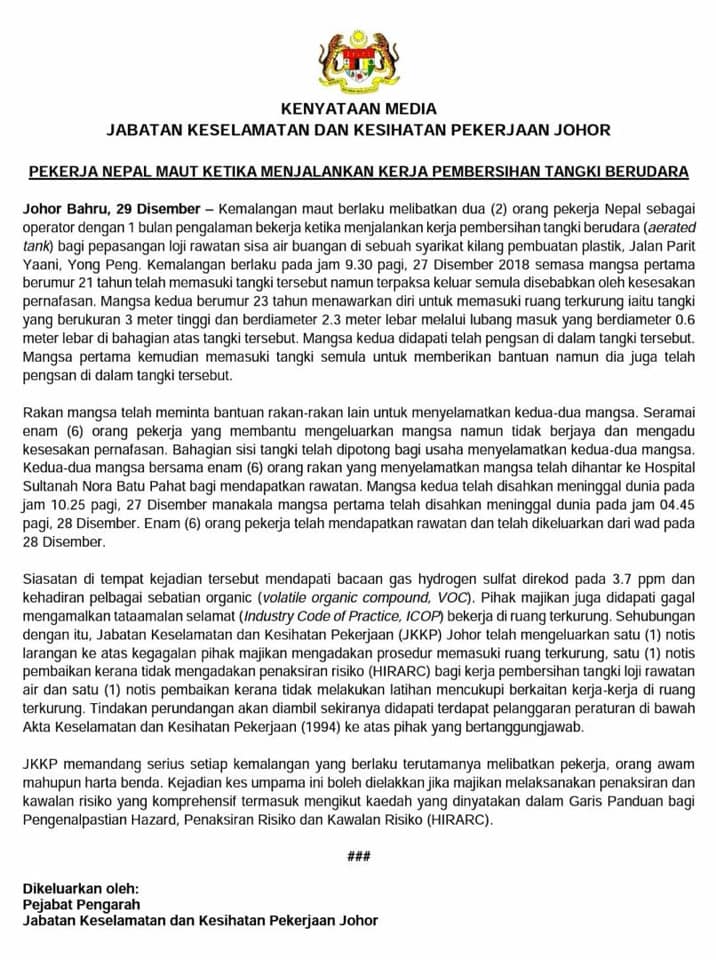 KENYATAAN MEDIA
JABATAN KESELAMATAN DAN KESIHATAN PEKERJAAN JOHOR

PEKERJA NEPAL MAUT KETIKA MENJALANKAN KERJA PEMBERSIHAN TANGKI BERUDARA

Johor Bahru, 29 Disember – Kemalangan maut berlaku melibatkan dua (2) orang pekerja Nepal sebagai operator dengan 1 bulan pengalaman bekerja ketika menjalankan kerja pembersihan tangki berudara (aerated tank) bagi pepasangan loji rawatan sisa air buangan di sebuah syarikat kilang pembuatan plastik, Jalan Parit Yaani, Yong Peng. Kemalangan berlaku pada jam 9.30 pagi, 27 Disember 2018 semasa mangsa pertama berumur 21 tahun telah memasuki tangki tersebut namun terpaksa keluar semula disebabkan oleh kesesakan pernafasan. Mangsa kedua berumur 23 tahun menawarkan diri untuk memasuki ruang terkurung iaitu tangki yang berukuran 3 meter tinggi dan berdiameter 2.3 meter lebar melalui lubang masuk yang berdiameter 0.6 meter lebar di bahagian atas tangki tersebut. Mangsa kedua didapati telah pengsan di dalam tangki tersebut. Mangsa pertama kemudian memasuki tangki semula untuk memberikan bantuan namun dia juga telah pengsan di dalam tangki tersebut.

Rakan mangsa telah meminta bantuan rakan-rakan lain untuk menyelamatkan kedua-dua mangsa. Seramai enam (6) orang pekerja yang membantu mengeluarkan mangsa namun tidak berjaya dan mengadu kesesakan pernafasan. Bahagian sisi tangki telah dipotong bagi usaha menyelamatkan kedua-dua mangsa. Kedua-dua mangsa bersama enam (6) orang rakan yang menyelamatkan mangsa telah dihantar ke Hospital Sultanah Nora Batu Pahat bagi mendapatkan rawatan. Mangsa kedua telah disahkan meninggal dunia pada jam 10.25 pagi, 27 Disember manakala mangsa pertama telah disahkan meninggal dunia pada jam 04.45 pagi, 28 Disember. Enam (6) orang pekerja telah mendapatkan rawatan dan telah dikeluarkan dari wad pada 28 Disember.

Siasatan di tempat kejadian tersebut mendapati bacaan gas hydrogen sulfat direkod pada 3.7 ppm dan kehadiran pelbagai sebatian organic (volatile organic compound, VOC). Pihak majikan juga didapati gagal mengamalkan tataamalan selamat (Industry Code of Practice, ICOP) bekerja di ruang terkurung. Sehubungan dengan itu, Jabatan Keselamatan dan Kesihatan Pekerjaan (JKKP) Johor telah mengeluarkan satu (1) notis larangan ke atas kegagalan pihak majikan mengadakan prosedur memasuki ruang terkurung, satu (1) notis pembaikan kerana tidak mengadakan penaksiran risiko (HIRARC) bagi kerja pembersihan tangki loji rawatan air dan satu (1) notis pembaikan kerana tidak melakukan latihan mencukupi berkaitan kerja-kerja di ruang terkurung. Tindakan perundangan akan diambil sekiranya didapati terdapat pelanggaran peraturan di bawah Akta Keselamatan dan Kesihatan Pekerjaan (1994) ke atas pihak yang bertanggungjawab.

JKKP memandang serius setiap kemalangan yang berlaku terutamanya melibatkan pekerja, orang awam mahupun harta benda. Kejadian kes umpama ini boleh dielakkan jika majikan melaksanakan penaksiran dan kawalan risiko yang komprehensif termasuk mengikut kaedah yang dinyatakan dalam Garis Panduan bagi Pengenalpastian Hazard, Penaksiran Risiko dan Kawalan Risiko (HIRARC).

###

Dikeluarkan oleh:
Pejabat Pengarah
Jabatan Keselamatan dan Kesihatan Pekerjaan Johor